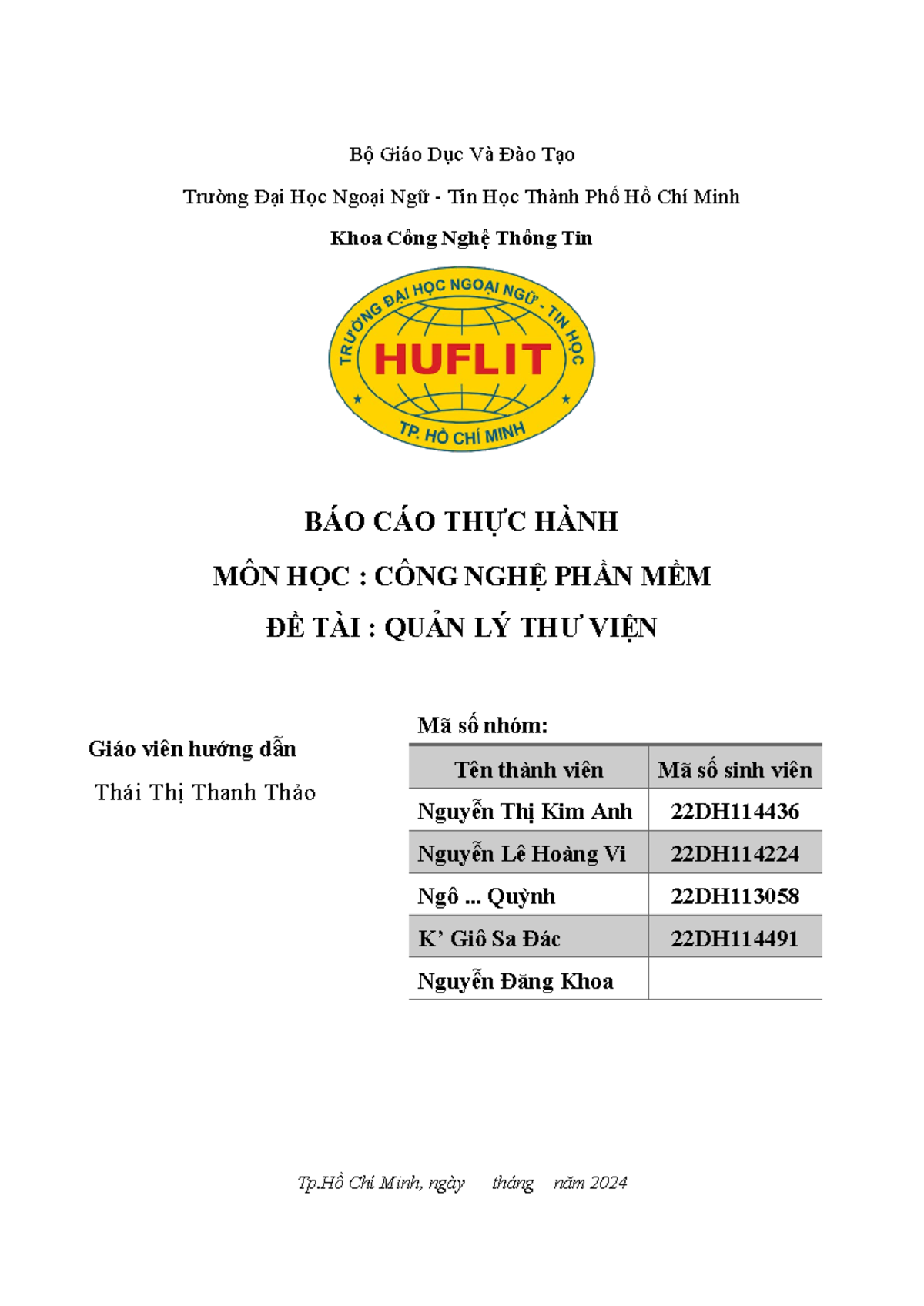 Bộ Giáo Dục Và Đào Tạo

Trường Đại Học Ngoại Ngữ - Tin Học Thành Phố Hồ Chí Minh

Khoa Công Nghệ Thông Tin

TRƯỜNG ĐẠI HỌC NGOẠI NGỮ - TIN HỌC

HUFLIT

TP. HỒ CHÍ MINH

BÁO CÁO THỰC HÀNH

MÔN HỌC : CÔNG NGHỆ PHẦN MỀM

ĐỀ TÀI : QUẢN LÝ THƯ VIỆN

Giáo viên hướng dẫn

Thái Thị Thanh Thảo

Mã số nhóm:

| Tên thành viên | Mã số sinh viên |
|---|---|
| Nguyễn Thị Kim Anh | 22DH114436 |
| Nguyễn Lê Hoàng Vi | 22DH114224 |
| Ngô ... Quỳnh | 22DH113058 |
| K' Giô Sa Đác | 22DH114491 |
| Nguyễn Đăng Khoa | |

Tp.Hồ Chí Minh, ngày tháng năm 2024